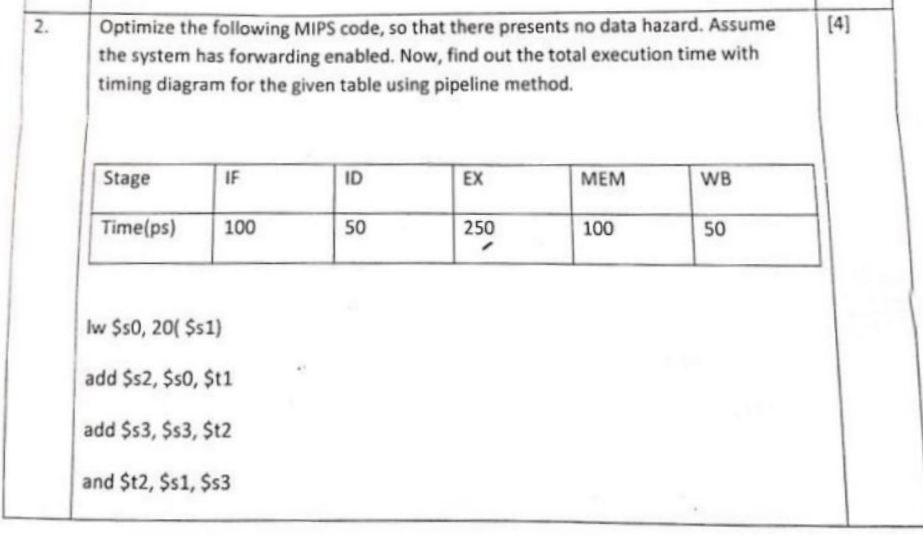 2. Optimize the following MIPS code, so that there presents no data hazard. Assume the system has forwarding enabled. Now, find out the total execution time with timing diagram for the given table using pipeline method.

[4]

| Stage | IF | ID | EX | MEM | WB |
|---|---|---|---|---|---|
| Time(ps) | 100 | 50 | 250 | 100 | 50 |

lw \$s0, 20( \$s1)

add \$s2, \$s0, \$t1

add \$s3, \$s3, \$t2

and \$t2, \$s1, \$s3